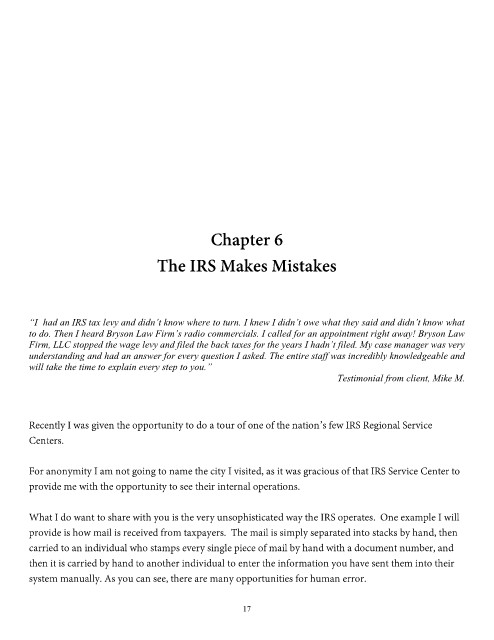 Chapter 6
The IRS Makes Mistakes

"I had an IRS tax levy and didn't know where to turn. I knew I didn't owe what they said and didn't know what to do. Then I heard Bryson Law Firm's radio commercials. I called for an appointment right away! Bryson Law Firm, LLC stopped the wage levy and filed the back taxes for the years I hadn't filed. My case manager was very understanding and had an answer for every question I asked. The entire staff was incredibly knowledgeable and will take the time to explain every step to you."

Testimonial from client, Mike M.

Recently I was given the opportunity to do a tour of one of the nation's few IRS Regional Service Centers.

For anonymity I am not going to name the city I visited, as it was gracious of that IRS Service Center to provide me with the opportunity to see their internal operations.

What I do want to share with you is the very unsophisticated way the IRS operates. One example I will provide is how mail is received from taxpayers. The mail is simply separated into stacks by hand, then carried to an individual who stamps every single piece of mail by hand with a document number, and then it is carried by hand to another individual to enter the information you have sent them into their system manually. As you can see, there are many opportunities for human error.

17